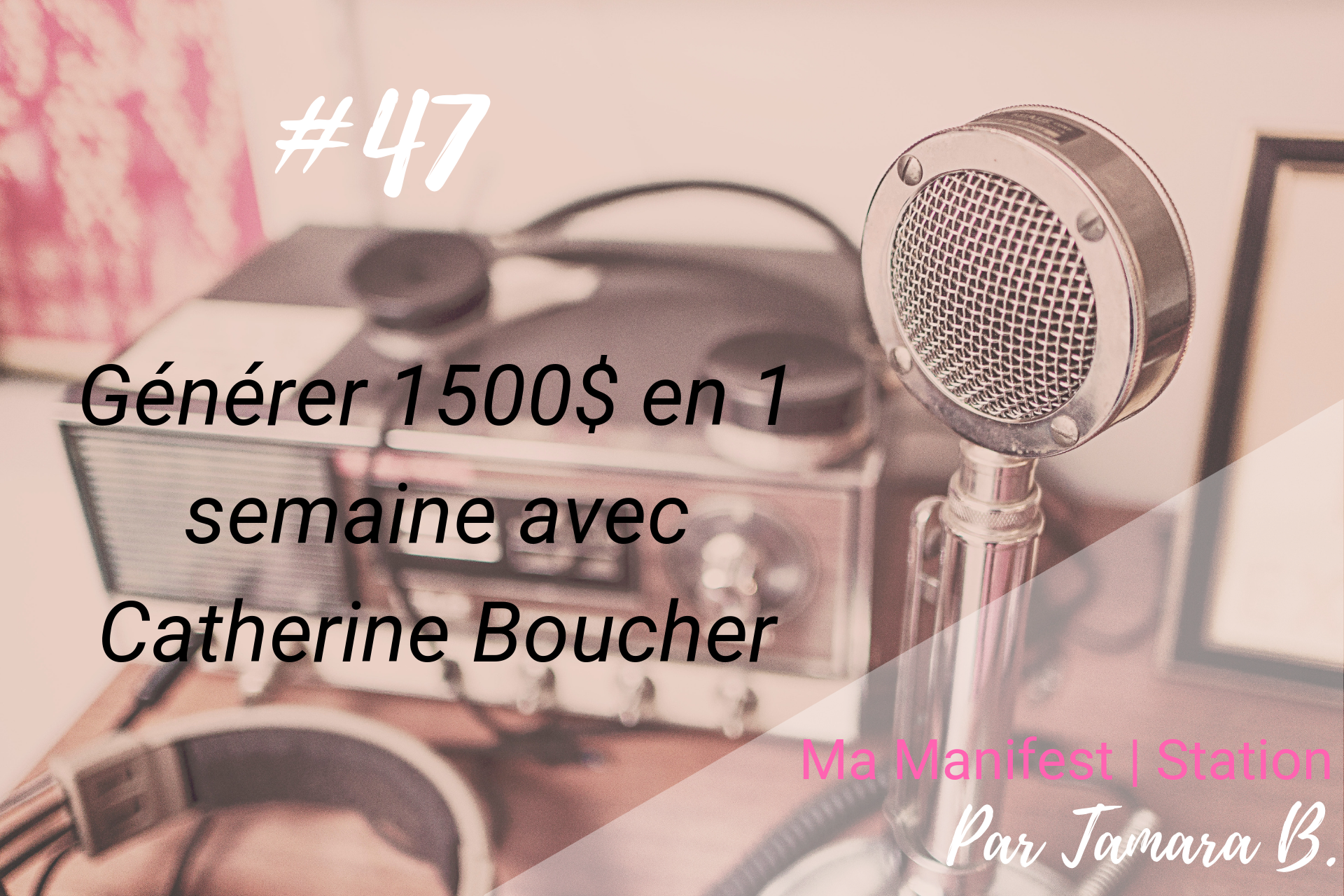 #47

Générer 1500$ en 1 semaine avec Catherine Boucher

Ma Manifest | Station
Par Tamara B.